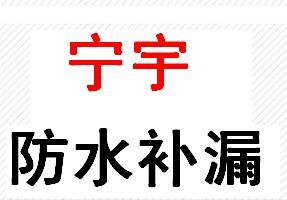 宁宇

防水补漏